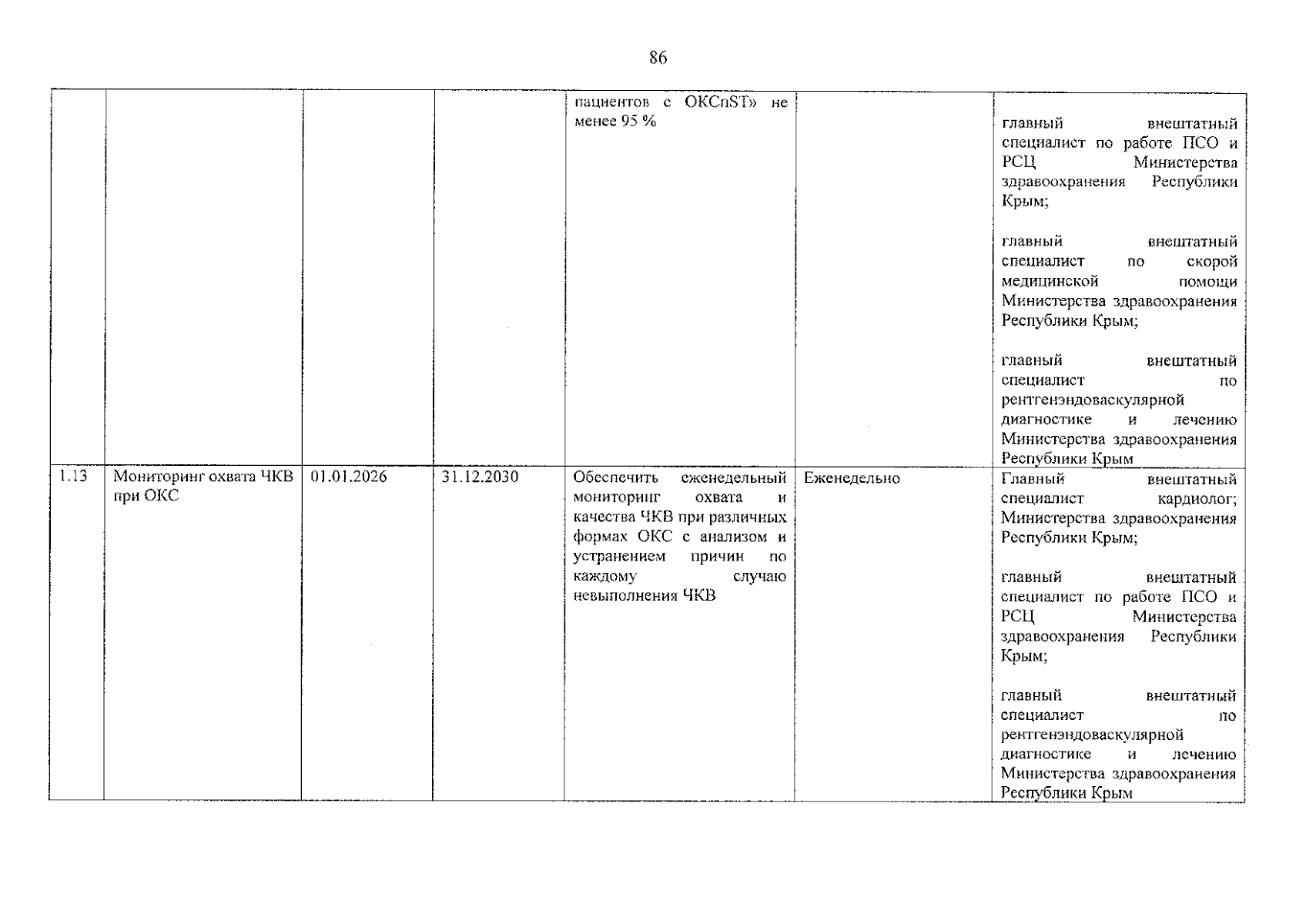 86

|  |  |  |  | пациентов с ОКСпST» не менее 95 % |  | главный внештатный специалист по работе ПСО и РСЦ Министерства здравоохранения Республики Крым; главный внештатный специалист по скорой медицинской помощи Министерства здравоохранения Республики Крым; главный внештатный специалист по рентгенэндоваскулярной диагностике и лечению Министерства здравоохранения Республики Крым |
|---|---|---|---|---|---|---|
| 1.13 | Мониторинг охвата ЧКВ при ОКС | 01.01.2026 | 31.12.2030 | Обеспечить еженедельный мониторинг охвата и качества ЧКВ при различных формах ОКС с анализом и устранением причин по каждому случаю невыполнения ЧКВ | Еженедельно | Главный внештатный специалист кардиолог; Министерства здравоохранения Республики Крым; главный внештатный специалист по работе ПСО и РСЦ Министерства здравоохранения Республики Крым; главный внештатный специалист по рентгенэндоваскулярной диагностике и лечению Министерства здравоохранения Республики Крым |